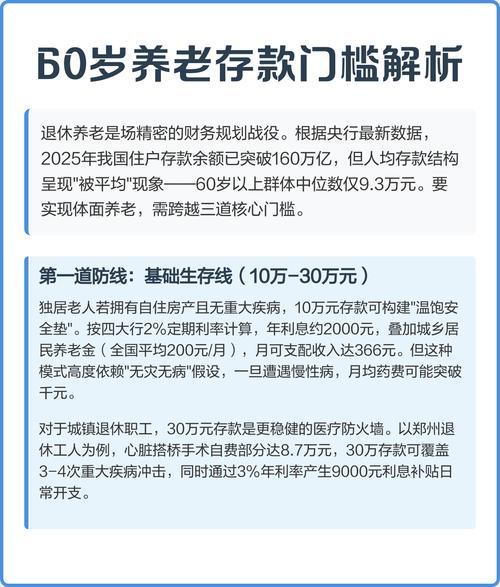 60岁养老存款门槛解析

退休养老是场精密的财务规划战役。根据央行最新数据，2025年我国住户存款余额已突破160万亿，但人均存款结构呈现“被平均”现象——60岁以上群体中位数仅9.3万元。要实现体面养老，需跨越三道核心门槛。

第一道防线：基础生存线（10万-30万元）

独居老人若拥有自住房产且无重大疾病，10万元存款可构建“温饱安全垫”。按四大行2%定期利率计算，年利息约2000元，叠加城乡居民养老金（全国平均200元/月），月可支配收入达366元。但这种模式高度依赖“无灾无病”假设，一旦遭遇慢性病，月均药费可能突破千元。

对于城镇退休职工，30万元存款是更稳健的医疗防火墙。以郑州退休工人为例，心脏搭桥手术自费部分达8.7万元，30万存款可覆盖3-4次重大疾病冲击，同时通过3%年利率产生9000元利息补贴日常开支。